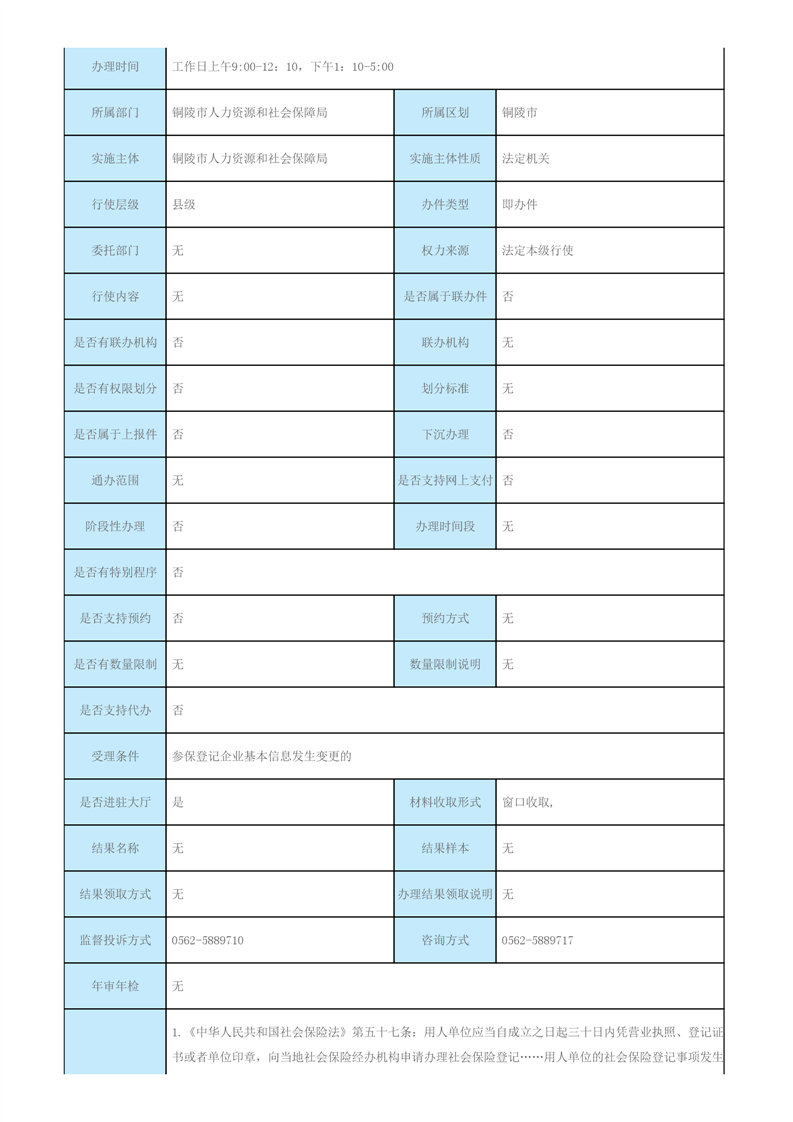 | 办理时间 | 工作日上午9:00-12：10，下午1：10-5:00 | | |
|---|---|---|---|
| 所属部门 | 铜陵市人力资源和社会保障局 | 所属区划 | 铜陵市 |
| 实施主体 | 铜陵市人力资源和社会保障局 | 实施主体性质 | 法定机关 |
| 行使层级 | 县级 | 办件类型 | 即办件 |
| 委托部门 | 无 | 权力来源 | 法定本级行使 |
| 行使内容 | 无 | 是否属于联办件 | 否 |
| 是否有联办机构 | 否 | 联办机构 | 无 |
| 是否有权限划分 | 否 | 划分标准 | 无 |
| 是否属于上报件 | 否 | 下沉办理 | 否 |
| 通办范围 | 无 | 是否支持网上支付 | 否 |
| 阶段性办理 | 否 | 办理时间段 | 无 |
| 是否有特别程序 | 否 | | |
| 是否支持预约 | 否 | 预约方式 | 无 |
| 是否有数量限制 | 无 | 数量限制说明 | 无 |
| 是否支持代办 | 否 | | |
| 受理条件 | 参保登记企业基本信息发生变更的 | | |
| 是否进驻大厅 | 是 | 材料收取形式 | 窗口收取, |
| 结果名称 | 无 | 结果样本 | 无 |
| 结果领取方式 | 无 | 办理结果领取说明 | 无 |
| 监督投诉方式 | 0562-5889710 | 咨询方式 | 0562-5889717 |
| 年审年检 | 无 | | |
| | 1.《中华人民共和国社会保险法》第五十七条：用人单位应当自成立之日起三十日内凭营业执照、登记证书或者单位印章，向当地社会保险经办机构申请办理社会保险登记……用人单位的社会保险登记事项发生 | | |